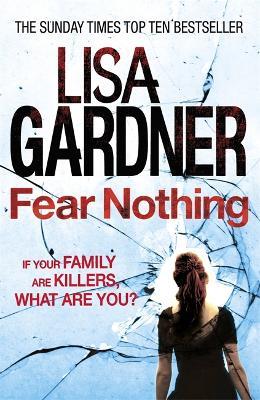 THE SUNDAY TIMES TOP TEN BESTSELLER

LISA GARDNER

Fear Nothing

IF YOUR FAMILY ARE KILLERS, WHAT ARE YOU?